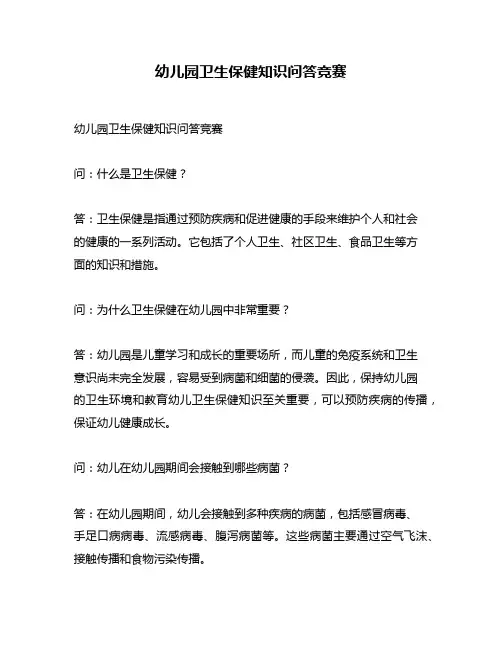 幼儿园卫生保健知识问答竞赛

幼儿园卫生保健知识问答竞赛

问：什么是卫生保健？

答：卫生保健是指通过预防疾病和促进健康的手段来维护个人和社会的健康的一系列活动。它包括了个人卫生、社区卫生、食品卫生等方面的知识和措施。

问：为什么卫生保健在幼儿园中非常重要？

答：幼儿园是儿童学习和成长的重要场所，而儿童的免疫系统和卫生意识尚未完全发展，容易受到病菌和细菌的侵袭。因此，保持幼儿园的卫生环境和教育幼儿卫生保健知识至关重要，可以预防疾病的传播，保证幼儿健康成长。

问：幼儿在幼儿园期间会接触到哪些病菌？

答：在幼儿园期间，幼儿会接触到多种疾病的病菌，包括感冒病毒、手足口病病毒、流感病毒、腹泻病菌等。这些病菌主要通过空气飞沫、接触传播和食物污染传播。